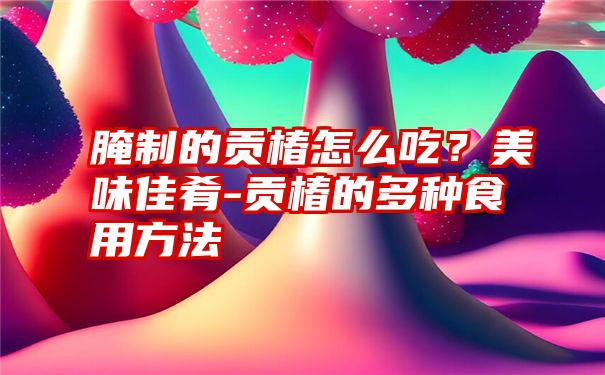 腌制的贡椿怎么吃？美味佳肴-贡椿的多种食用方法